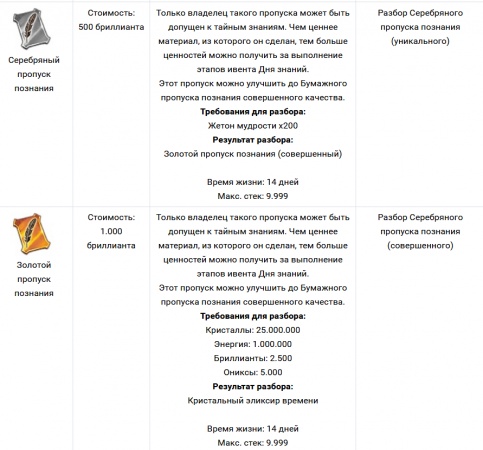 | | | | |
|---|---|---|---|
| Серебряный пропуск познания | Стоимость: 500 бриллианта | Только владелец такого пропуска может быть допущен к тайным знаниям. Чем ценнее материал, из которого он сделан, тем больше ценностей можно получить за выполнение этапов ивента Дня знаний. Этот пропуск можно улучшить до Бумажного пропуска познания совершенного качества. **Требования для разбора:** Жетон мудрости x200 **Результат разбора:** Золотой пропуск познания (совершенный) Время жизни: 14 дней Макс. стек: 9.999 | Разбор Серебряного пропуска познания (уникального) |
| Золотой пропуск познания | Стоимость: 1.000 бриллианта | Только владелец такого пропуска может быть допущен к тайным знаниям. Чем ценнее материал, из которого он сделан, тем больше ценностей можно получить за выполнение этапов ивента Дня знаний. Этот пропуск можно улучшить до Бумажного пропуска познания совершенного качества. **Требования для разбора:** Кристаллы: 25.000.000 Энергия: 1.000.000 Бриллианты: 2.500 Ониксы: 5.000 **Результат разбора:** Кристальный эликсир времени Время жизни: 14 дней Макс. стек: 9.999 | Разбор Серебряного пропуска познания (совершенного) |